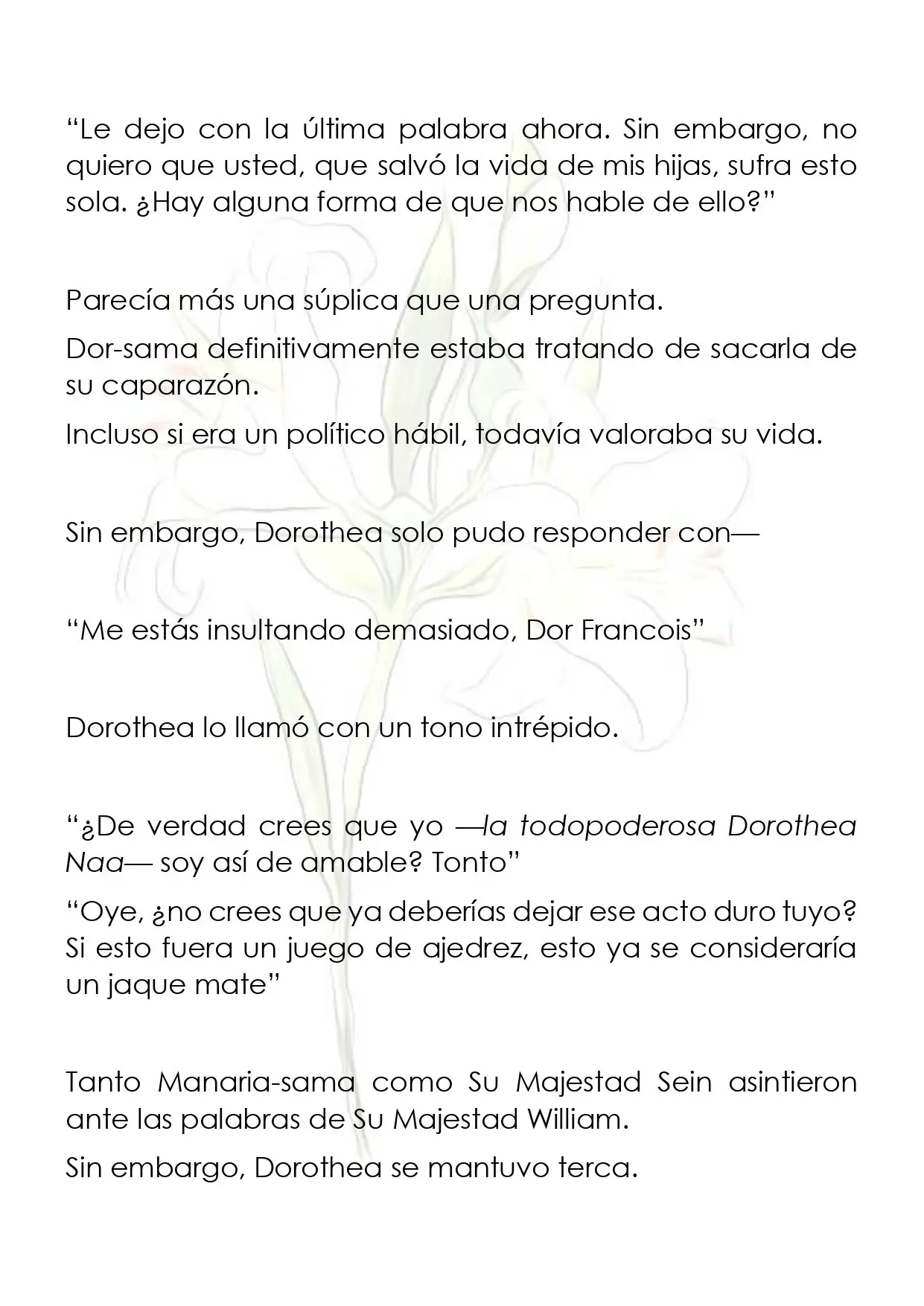 "Le dejo con la última palabra ahora. Sin embargo, no quiero que usted, que salvó la vida de mis hijas, sufra esto sola. ¿Hay alguna forma de que nos hable de ello?"

Parecía más una súplica que una pregunta.

Dor-sama definitivamente estaba tratando de sacarla de su caparazón.

Incluso si era un político hábil, todavía valoraba su vida.

Sin embargo, Dorothea solo pudo responder con—

"Me estás insultando demasiado, Dor Francois"

Dorothea lo llamó con un tono intrépido.

"¿De verdad crees que yo —la todopoderosa Dorothea Naa— soy así de amable? Tonto"

"Oye, ¿no crees que ya deberías dejar ese acto duro tuyo? Si esto fuera un juego de ajedrez, esto ya se consideraría un jaque mate"

Tanto Manaria-sama como Su Majestad Sein asintieron ante las palabras de Su Majestad William.

Sin embargo, Dorothea se mantuvo terca.